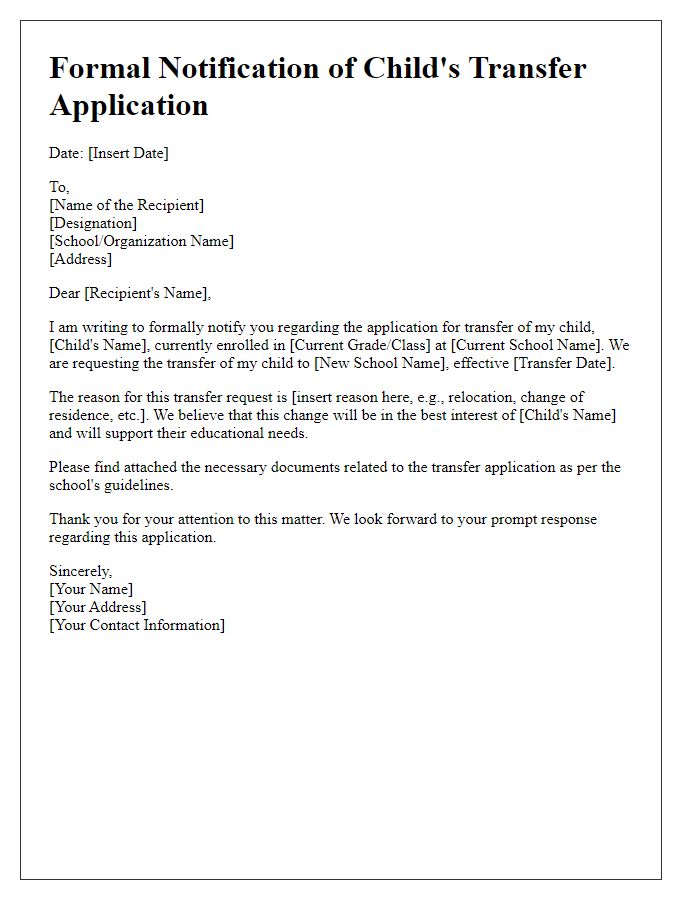 Formal Notification of Child's Transfer Application

Date: [Insert Date]

To,
[Name of the Recipient]
[Designation]
[School/Organization Name]
[Address]

Dear [Recipient's Name],

I am writing to formally notify you regarding the application for transfer of my child, [Child's Name], currently enrolled in [Current Grade/Class] at [Current School Name]. We are requesting the transfer of my child to [New School Name], effective [Transfer Date].

The reason for this transfer request is [insert reason here, e.g., relocation, change of residence, etc.]. We believe that this change will be in the best interest of [Child's Name] and will support their educational needs.

Please find attached the necessary documents related to the transfer application as per the school's guidelines.

Thank you for your attention to this matter. We look forward to your prompt response regarding this application.

Sincerely,
[Your Name]
[Your Address]
[Your Contact Information]